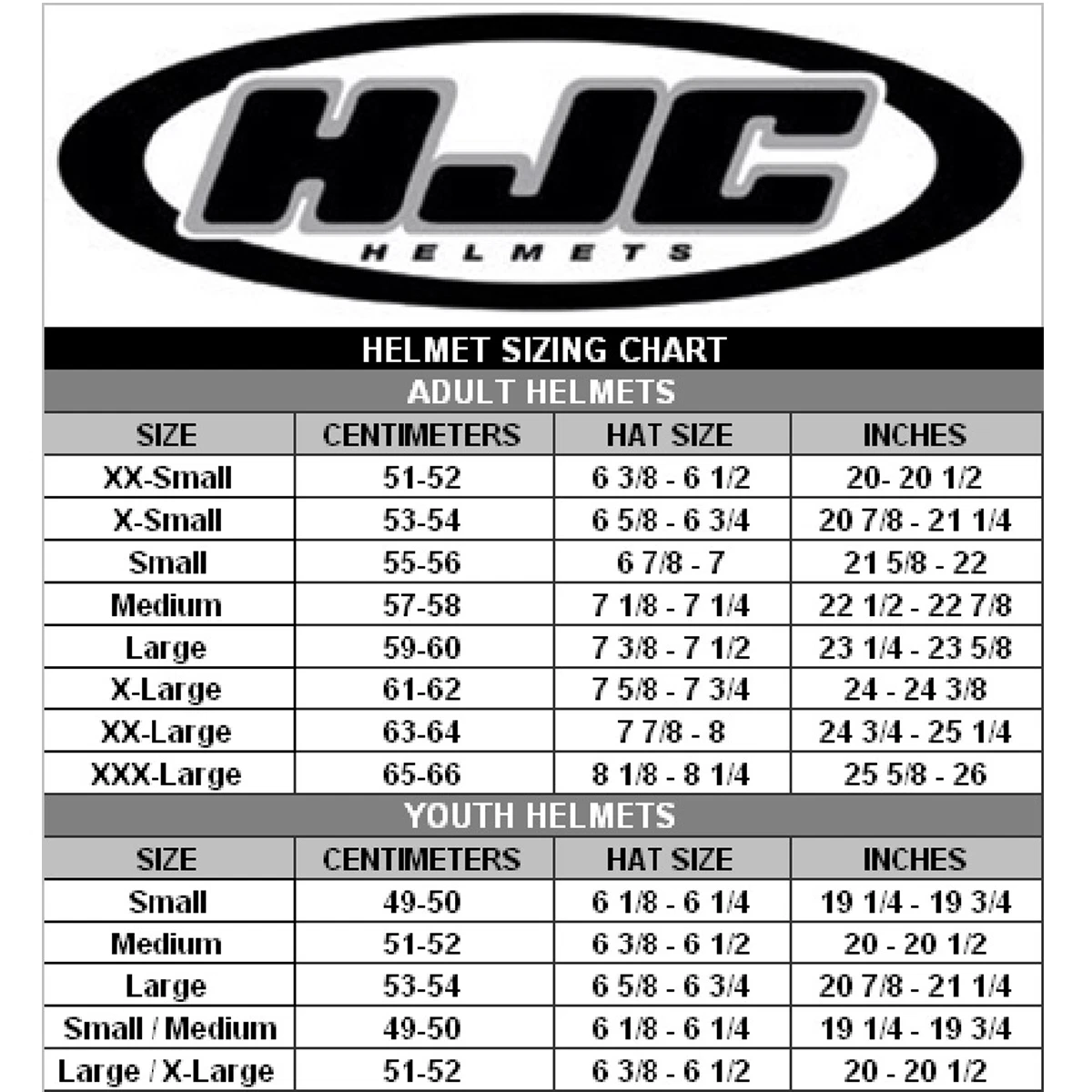 HJC
HELMETS

HELMET SIZING CHART

ADULT HELMETS

| SIZE | CENTIMETERS | HAT SIZE | INCHES |
|---|---|---|---|
| XX-Small | 51-52 | 6 3/8 - 6 1/2 | 20- 20 1/2 |
| X-Small | 53-54 | 6 5/8 - 6 3/4 | 20 7/8 - 21 1/4 |
| Small | 55-56 | 6 7/8 - 7 | 21 5/8 - 22 |
| Medium | 57-58 | 7 1/8 - 7 1/4 | 22 1/2 - 22 7/8 |
| Large | 59-60 | 7 3/8 - 7 1/2 | 23 1/4 - 23 5/8 |
| X-Large | 61-62 | 7 5/8 - 7 3/4 | 24 - 24 3/8 |
| XX-Large | 63-64 | 7 7/8 - 8 | 24 3/4 - 25 1/4 |
| XXX-Large | 65-66 | 8 1/8 - 8 1/4 | 25 5/8 - 26 |

YOUTH HELMETS

| SIZE | CENTIMETERS | HAT SIZE | INCHES |
|---|---|---|---|
| Small | 49-50 | 6 1/8 - 6 1/4 | 19 1/4 - 19 3/4 |
| Medium | 51-52 | 6 3/8 - 6 1/2 | 20 - 20 1/2 |
| Large | 53-54 | 6 5/8 - 6 3/4 | 20 7/8 - 21 1/4 |
| Small / Medium | 49-50 | 6 1/8 - 6 1/4 | 19 1/4 - 19 3/4 |
| Large / X-Large | 51-52 | 6 3/8 - 6 1/2 | 20 - 20 1/2 |